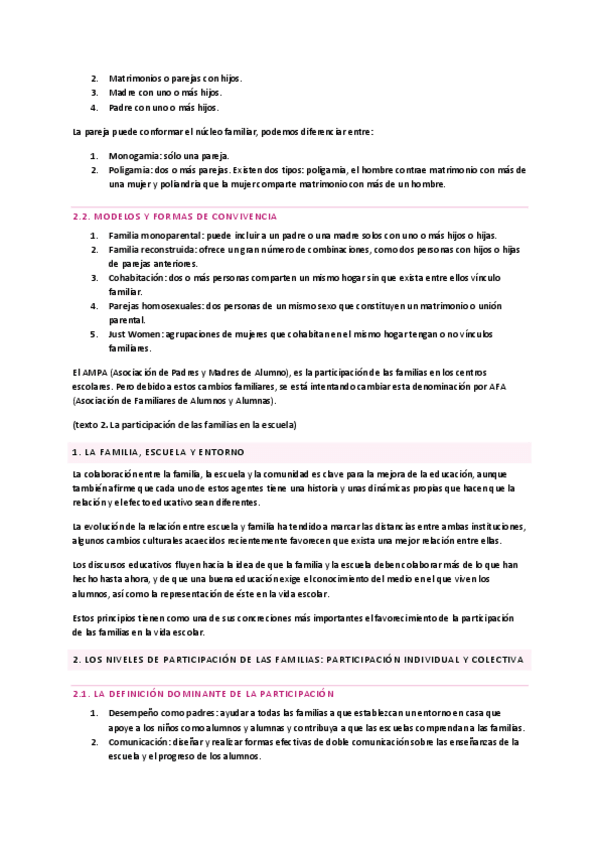 2. Matrimonios o parejas con hijos.
3. Madre con uno o más hijos.
4. Padre con uno o más hijos.

La pareja puede conformar el núcleo familiar, podemos diferenciar entre:

1. Monogamia: sólo una pareja.
2. Poligamia: dos o más parejas. Existen dos tipos: poligamia, el hombre contrae matrimonio con más de una mujer y poliandria que la mujer comparte matrimonio con más de un hombre.

2.2. MODELOS Y FORMAS DE CONVIVENCIA

1. Familia monoparental: puede incluir a un padre o una madre solos con uno o más hijos o hijas.
2. Familia reconstruida: ofrece un gran número de combinaciones, como dos personas con hijos o hijas de parejas anteriores.
3. Cohabitación: dos o más personas comparten un mismo hogar sin que exista entre ellos vínculo familiar.
4. Parejas homosexuales: dos personas de un mismo sexo que constituyen un matrimonio o unión parental.
5. Just Women: agrupaciones de mujeres que cohabitan en el mismo hogar tengan o no vínculos familiares.

El AMPA (Asociación de Padres y Madres de Alumno), es la participación de las familias en los centros escolares. Pero debido a estos cambios familiares, se está intentando cambiar esta denominación por AFA (Asociación de Familiares de Alumnos y Alumnas).

(texto 2. La participación de las familias en la escuela)

1. LA FAMILIA, ESCUELA Y ENTORNO

La colaboración entre la familia, la escuela y la comunidad es clave para la mejora de la educación, aunque también afirme que cada uno de estos agentes tiene una historia y unas dinámicas propias que hacen que la relación y el efecto educativo sean diferentes.

La evolución de la relación entre escuela y familia ha tendido a marcar las distancias entre ambas instituciones, algunos cambios culturales acaecidos recientemente favorecen que exista una mejor relación entre ellas.

Los discursos educativos fluyen hacia la idea de que la familia y la escuela deben colaborar más de lo que han hecho hasta ahora, y de que una buena educación exige el conocimiento del medio en el que viven los alumnos, así como la representación de éste en la vida escolar.

Estos principios tienen como una de sus concreciones más importantes el favorecimiento de la participación de las familias en la vida escolar.

2. LOS NIVELES DE PARTICIPACIÓN DE LAS FAMILIAS: PARTICIPACIÓN INDIVIDUAL Y COLECTIVA

2.1. LA DEFINICIÓN DOMINANTE DE LA PARTICIPACIÓN

1. Desempeño como padres: ayudar a todas las familias a que establezcan un entorno en casa que apoye a los niños como alumnos y alumnas y contribuya a que las escuelas comprendan a las familias.
2. Comunicación: diseñar y realizar formas efectivas de doble comunicación sobre las enseñanzas de la escuela y el progreso de los alumnos.